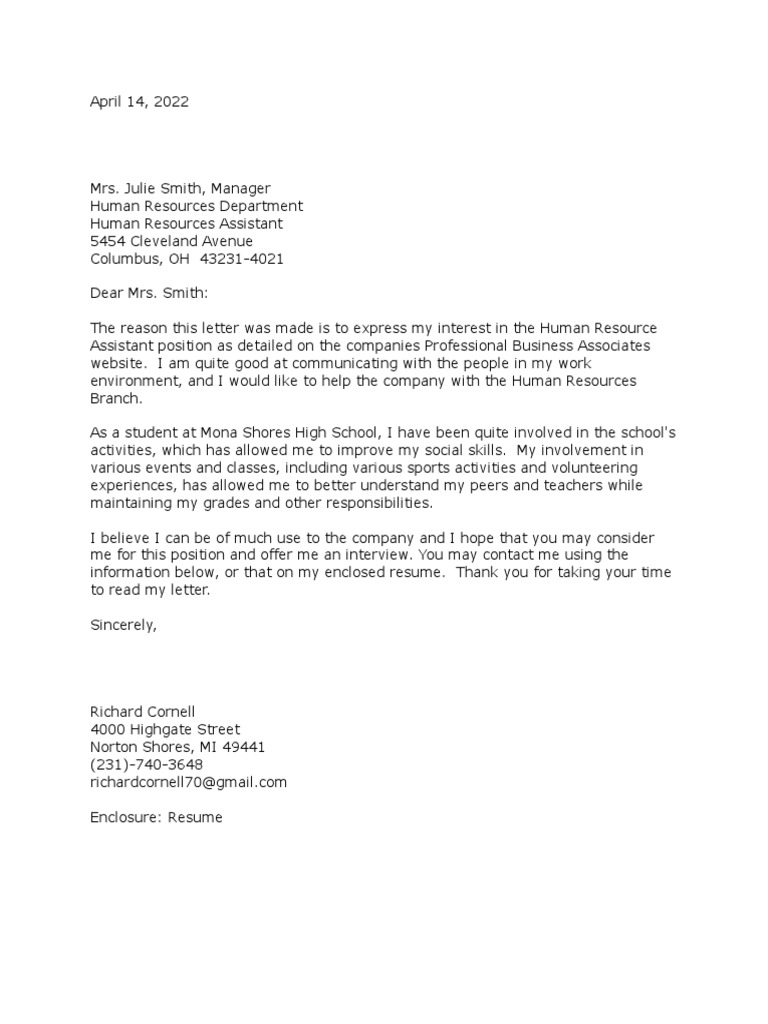 April 14, 2022

Mrs. Julie Smith, Manager
Human Resources Department
Human Resources Assistant
5454 Cleveland Avenue
Columbus, OH  43231-4021

Dear Mrs. Smith:

The reason this letter was made is to express my interest in the Human Resource Assistant position as detailed on the companies Professional Business Associates website.  I am quite good at communicating with the people in my work environment, and I would like to help the company with the Human Resources Branch.

As a student at Mona Shores High School, I have been quite involved in the school's activities, which has allowed me to improve my social skills.  My involvement in various events and classes, including various sports activities and volunteering experiences, has allowed me to better understand my peers and teachers while maintaining my grades and other responsibilities.

I believe I can be of much use to the company and I hope that you may consider me for this position and offer me an interview. You may contact me using the information below, or that on my enclosed resume.  Thank you for taking your time to read my letter.

Sincerely,

Richard Cornell
4000 Highgate Street
Norton Shores, MI 49441
(231)-740-3648
richardcornell70@gmail.com

Enclosure: Resume